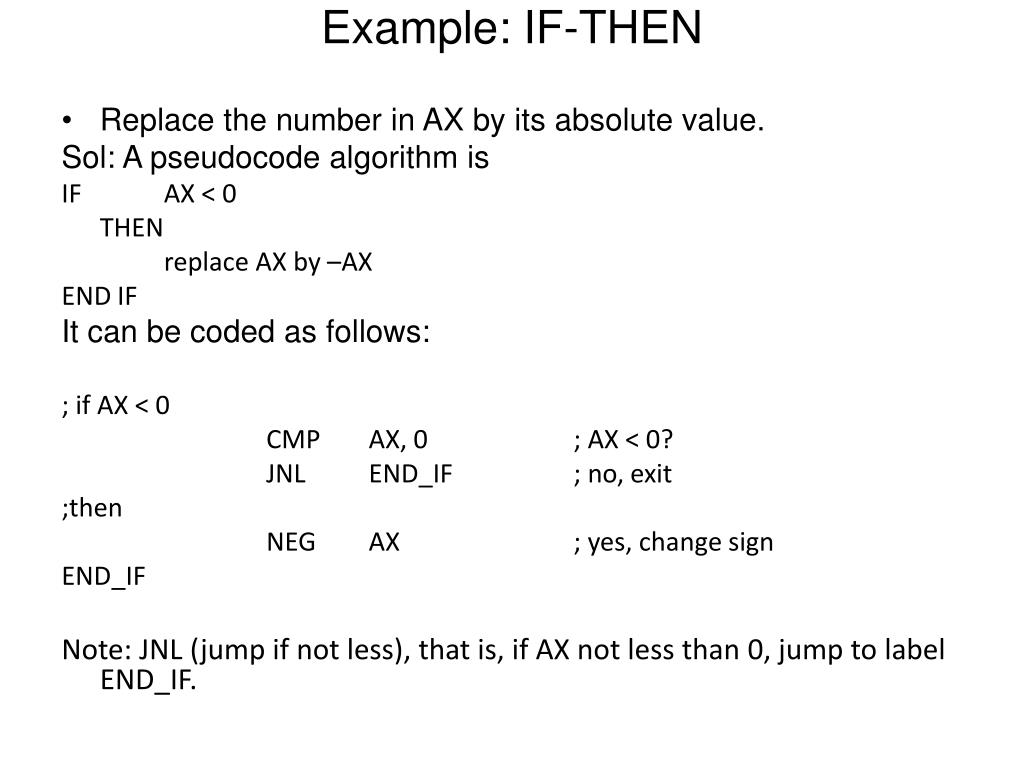 Example: IF-THEN

• Replace the number in AX by its absolute value.

Sol: A pseudocode algorithm is

IF AX < 0

THEN

replace AX by –AX

END IF

It can be coded as follows:

; if AX < 0

CMP AX, 0 ; AX < 0?

JNL END_IF ; no, exit

;then

NEG AX ; yes, change sign

END_IF

Note: JNL (jump if not less), that is, if AX not less than 0, jump to label END_IF.